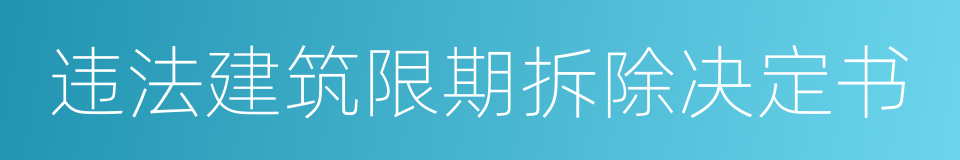 违法建筑限期拆除决定书